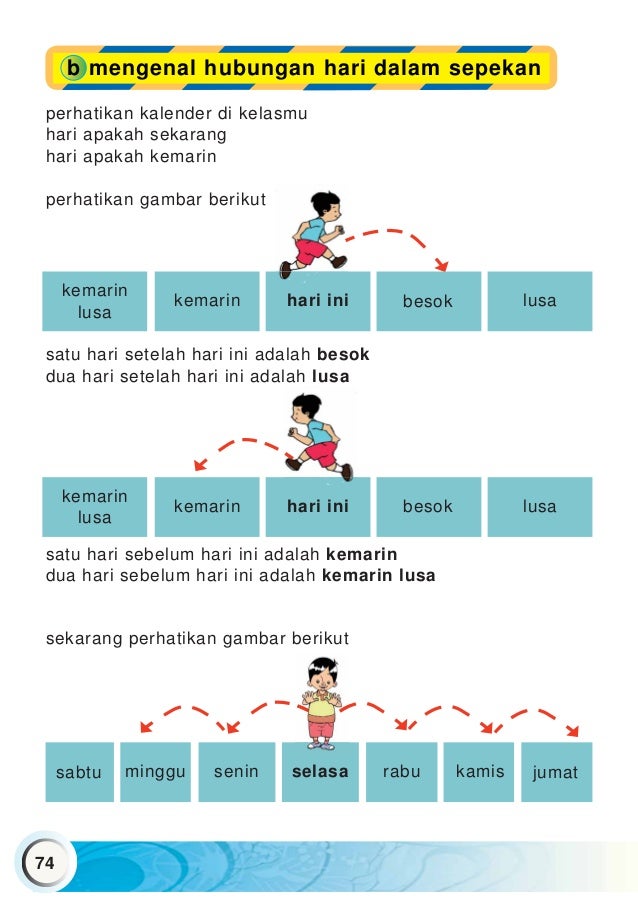 b mengenal hubungan hari dalam sepekan

perhatikan kalender di kelasmu
hari apakah sekarang
hari apakah kemarin

perhatikan gambar berikut

kemarin lusa
kemarin
hari ini
besok
lusa

satu hari setelah hari ini adalah besok
dua hari setelah hari ini adalah lusa

kemarin lusa
kemarin
hari ini
besok
lusa

satu hari sebelum hari ini adalah kemarin
dua hari sebelum hari ini adalah kemarin lusa

sekarang perhatikan gambar berikut

sabtu
minggu
senin
selasa
rabu
kamis
jumat

74